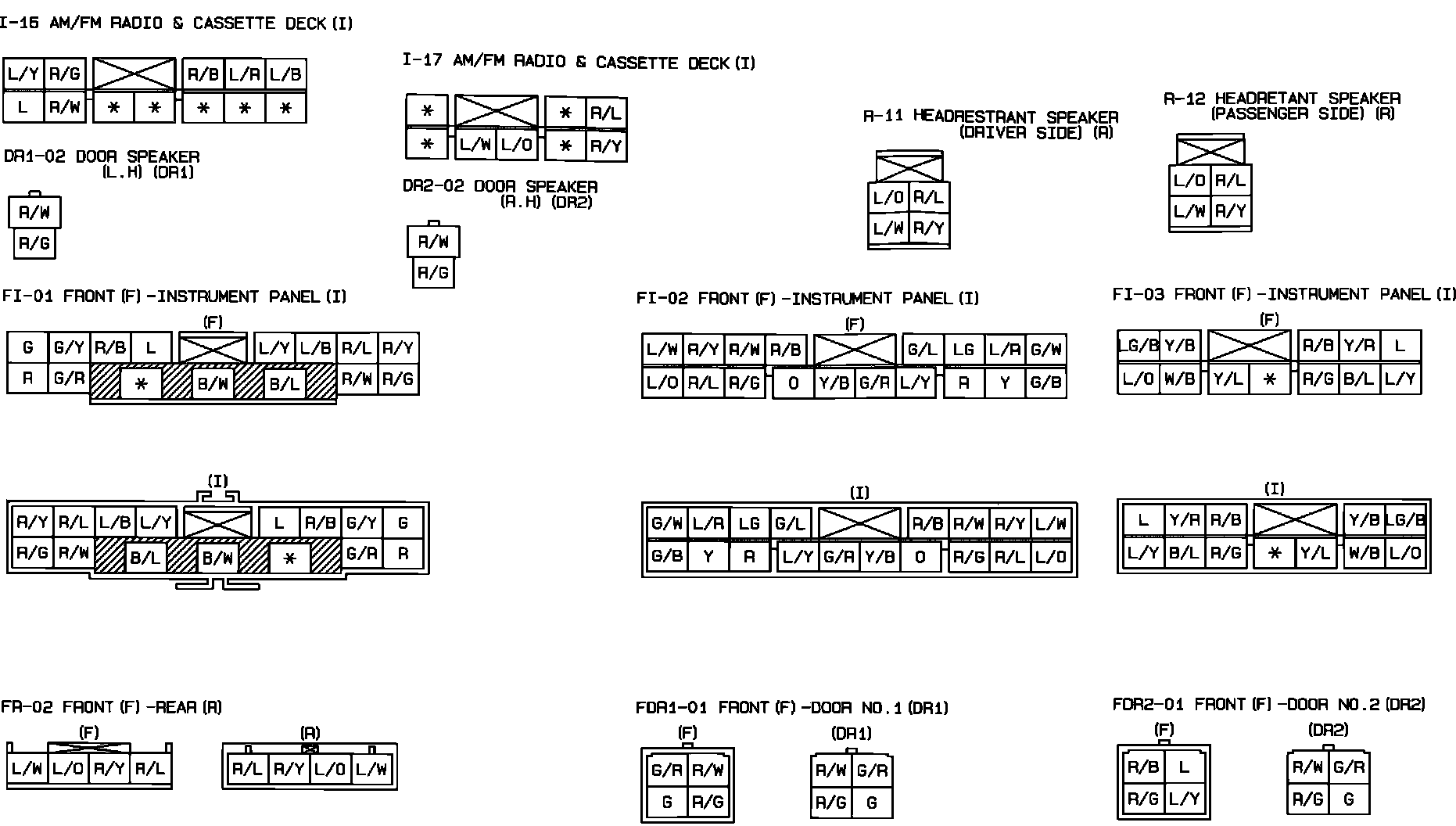 I-16 AM/FM RADIO & CASSETTE DECK (I)

L/Y R/G R/B L/R L/B
L R/W * * * * *

I-17 AM/FM RADIO & CASSETTE DECK (I)

* * R/L
* L/W L/O * R/Y

R-11 HEADRESTRANT SPEAKER (DRIVER SIDE) (R)

L/O R/L
L/W R/Y

R-12 HEADRETANT SPEAKER (PASSENGER SIDE) (R)

L/O R/L
L/W R/Y

DR1-02 DOOR SPEAKER (L.H) (DR1)

R/W
R/G

DR2-02 DOOR SPEAKER (R.H) (DR2)

R/W
R/G

FI-01 FRONT (F) -INSTRUMENT PANEL (I)

(F)
G G/Y R/B L L/Y L/B R/L R/Y
R G/R * B/W B/L R/W R/G

(I)
R/Y R/L L/B L/Y L R/B G/Y G
R/G R/W B/L B/W * G/R R

FI-02 FRONT (F) -INSTRUMENT PANEL (I)

(F)
L/W R/Y R/W R/B G/L LG L/R G/W
L/O R/L R/G O Y/B G/R L/Y R Y G/B

(I)
G/W L/R LG G/L R/B R/W R/Y L/W
G/B Y R L/Y G/R Y/B O R/G R/L L/O

FI-03 FRONT (F) -INSTRUMENT PANEL (I)

(F)
LG/B Y/B R/B Y/R L
L/O W/B Y/L * R/G B/L L/Y

(I)
L Y/R R/B Y/B LG/B
L/Y B/L R/G * Y/L W/B L/O

FR-02 FRONT (F) -REAR (R)

(F)
L/W L/O R/Y R/L

(R)
R/L R/Y L/O L/W

FDR1-01 FRONT (F) -DOOR NO.1 (DR1)

(F)
G/R R/W
G R/G

(DR1)
R/W G/R
R/G G

FDR2-01 FRONT (F) -DOOR NO.2 (DR2)

(F)
R/B L
R/G L/Y

(DR2)
R/W G/R
R/G G